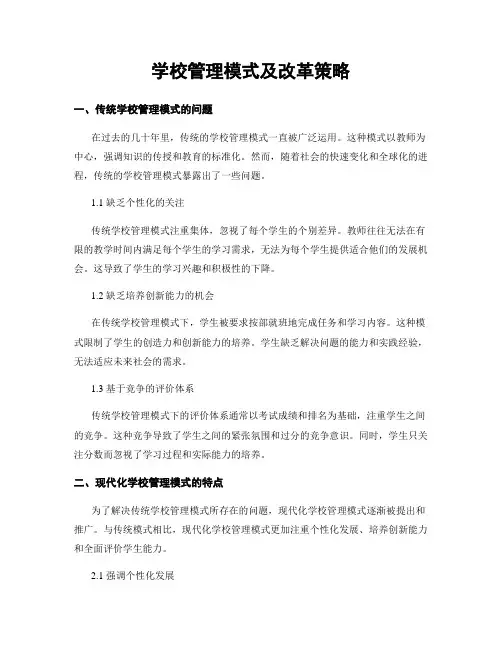 学校管理模式及改革策略

一、传统学校管理模式的问题

在过去的几十年里，传统的学校管理模式一直被广泛运用。这种模式以教师为中心，强调知识的传授和教育的标准化。然而，随着社会的快速变化和全球化的进程，传统的学校管理模式暴露出了一些问题。

1.1 缺乏个性化的关注

传统学校管理模式注重集体，忽视了每个学生的个别差异。教师往往无法在有限的教学时间内满足每个学生的学习需求，无法为每个学生提供适合他们的发展机会。这导致了学生的学习兴趣和积极性的下降。

1.2 缺乏培养创新能力的机会

在传统学校管理模式下，学生被要求按部就班地完成任务和学习内容。这种模式限制了学生的创造力和创新能力的培养。学生缺乏解决问题的能力和实践经验，无法适应未来社会的需求。

1.3 基于竞争的评价体系

传统学校管理模式下的评价体系通常以考试成绩和排名为基础，注重学生之间的竞争。这种竞争导致了学生之间的紧张氛围和过分的竞争意识。同时，学生只关注分数而忽视了学习过程和实际能力的培养。

二、现代化学校管理模式的特点

为了解决传统学校管理模式所存在的问题，现代化学校管理模式逐渐被提出和推广。与传统模式相比，现代化学校管理模式更加注重个性化发展、培养创新能力和全面评价学生能力。

2.1 强调个性化发展